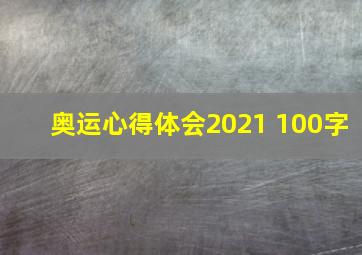 奥运心得体会2021 100字